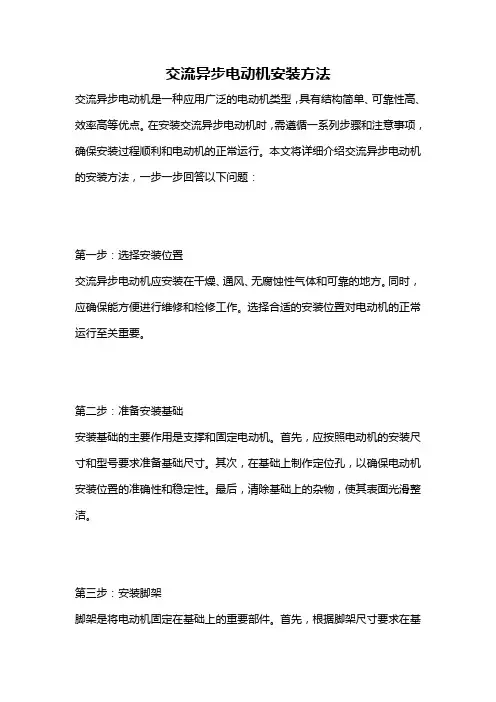 交流异步电动机安装方法

交流异步电动机是一种应用广泛的电动机类型，具有结构简单、可靠性高、效率高等优点。在安装交流异步电动机时，需遵循一系列步骤和注意事项，确保安装过程顺利和电动机的正常运行。本文将详细介绍交流异步电动机的安装方法，一步一步回答以下问题：

第一步：选择安装位置

交流异步电动机应安装在干燥、通风、无腐蚀性气体和可靠的地方。同时，应确保能方便进行维修和检修工作。选择合适的安装位置对电动机的正常运行至关重要。

第二步：准备安装基础

安装基础的主要作用是支撑和固定电动机。首先，应按照电动机的安装尺寸和型号要求准备基础尺寸。其次，在基础上制作定位孔，以确保电动机安装位置的准确性和稳定性。最后，清除基础上的杂物，使其表面光滑整洁。

第三步：安装脚架

脚架是将电动机固定在基础上的重要部件。首先，根据脚架尺寸要求在基